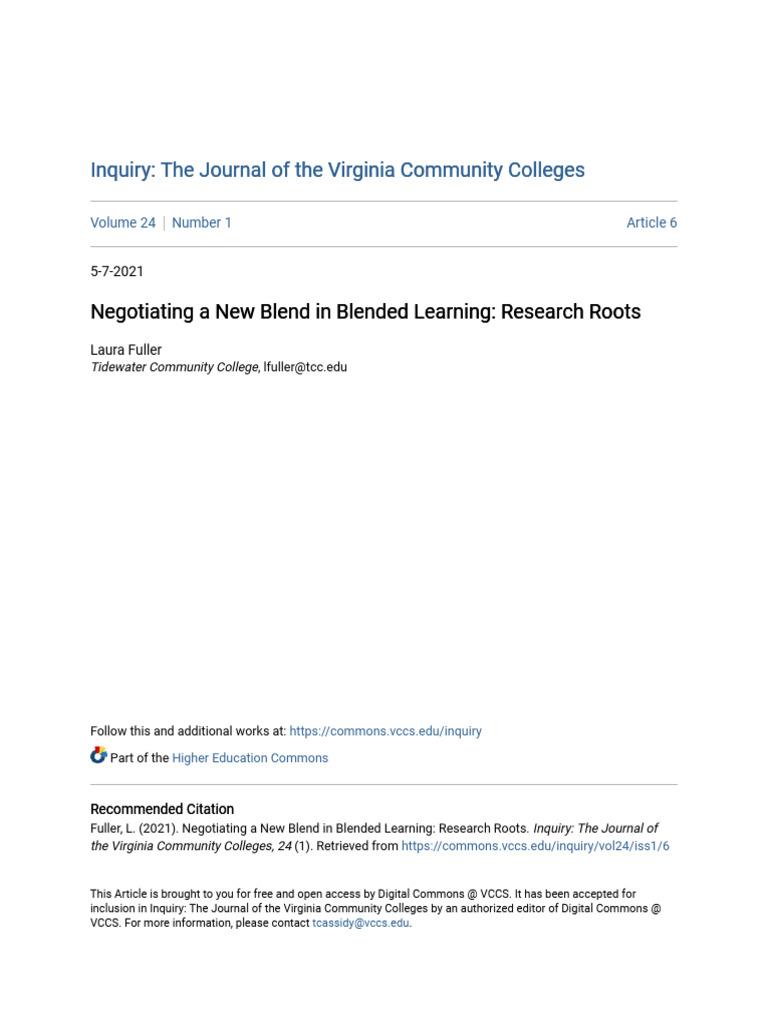 Inquiry: The Journal of the Virginia Community Colleges

Volume 24 | Number 1

Article 6

5-7-2021

Negotiating a New Blend in Blended Learning: Research Roots

Laura Fuller
Tidewater Community College, lfuller@tcc.edu

Follow this and additional works at: https://commons.vccs.edu/inquiry

Part of the Higher Education Commons

Recommended Citation
Fuller, L. (2021). Negotiating a New Blend in Blended Learning: Research Roots. Inquiry: The Journal of the Virginia Community Colleges, 24 (1). Retrieved from https://commons.vccs.edu/inquiry/vol24/iss1/6

This Article is brought to you for free and open access by Digital Commons @ VCCS. It has been accepted for inclusion in Inquiry: The Journal of the Virginia Community Colleges by an authorized editor of Digital Commons @ VCCS. For more information, please contact tcassidy@vccs.edu.